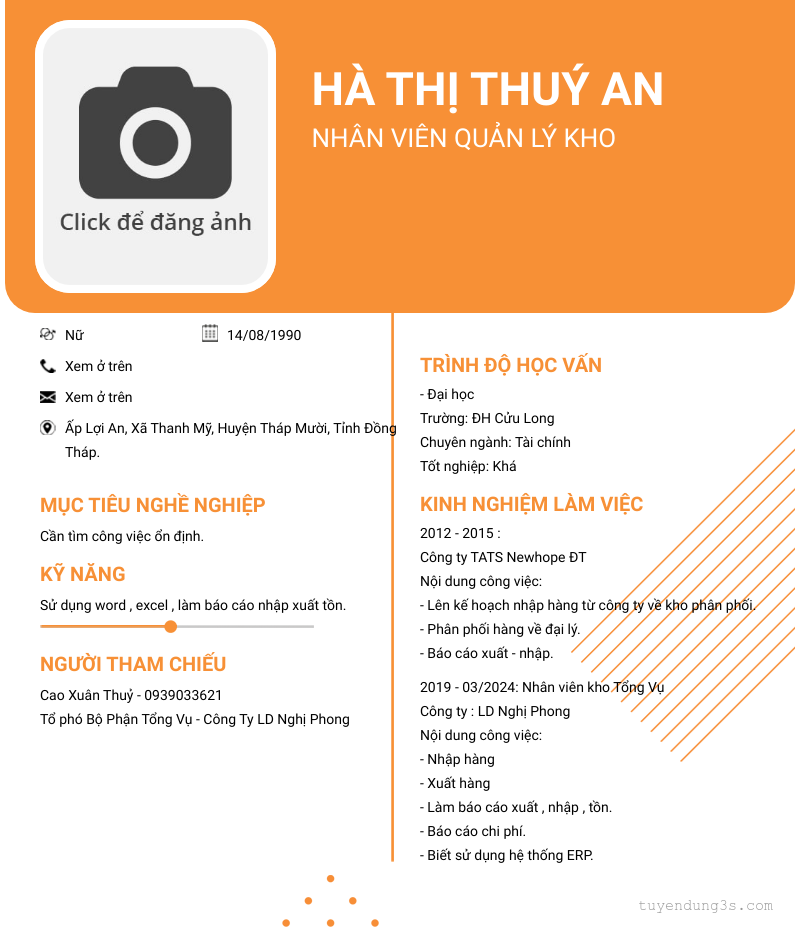 Click để đăng ảnh

HÀ THỊ THUÝ AN

NHÂN VIÊN QUẢN LÝ KHO

Nữ

14/08/1990

Xem ở trên

Xem ở trên

Ấp Lợi An, Xã Thanh Mỹ, Huyện Tháp Mười, Tỉnh Đồng Tháp.

MỤC TIÊU NGHỀ NGHIỆP

Cần tìm công việc ổn định.

KỸ NĂNG

Sử dụng word , excel , làm báo cáo nhập xuất tồn.

NGƯỜI THAM CHIẾU

Cao Xuân Thuỷ - 0939033621

Tổ phó Bộ Phận Tổng Vụ - Công Ty LD Nghị Phong

TRÌNH ĐỘ HỌC VẤN

- Đại học

Trường: ĐH Cửu Long

Chuyên ngành: Tài chính

Tốt nghiệp: Khá

KINH NGHIỆM LÀM VIỆC

2012 - 2015 :

Công ty TATS Newhope ĐT

Nội dung công việc:

- Lên kế hoạch nhập hàng từ công ty về kho phân phối.

- Phân phối hàng về đại lý.

- Báo cáo xuất - nhập.

2019 - 03/2024: Nhân viên kho Tổng Vụ

Công ty : LD Nghị Phong

Nội dung công việc:

- Nhập hàng

- Xuất hàng

- Làm báo cáo xuất , nhập , tồn.

- Báo cáo chi phí.

- Biết sử dụng hệ thống ERP.

tuyendung3s.com